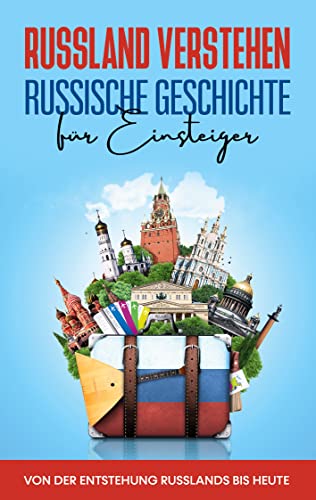 RUSSLAND VERSTEHEN
RUSSISCHE GESCHICHTE
für Einsteiger

VON DER ENTSTEHUNG RUSSLANDS BIS HEUTE